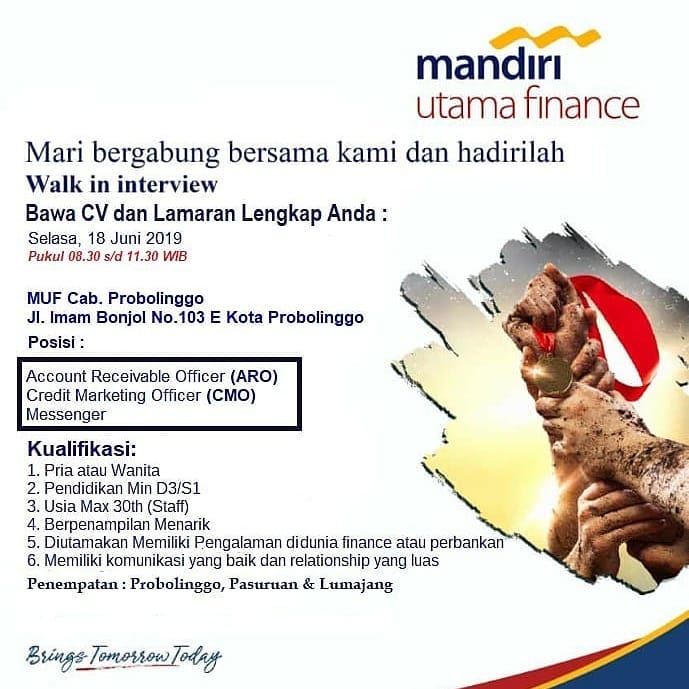 mandiri
utama finance

Mari bergabung bersama kami dan hadirilah

Walk in interview

Bawa CV dan Lamaran Lengkap Anda :

Selasa, 18 Juni 2019
Pukul 08.30 s/d 11.30 WIB

MUF Cab. Probolinggo
Jl. Imam Bonjol No.103 E Kota Probolinggo

Posisi :

Account Receivable Officer (ARO)
Credit Marketing Officer (CMO)
Messenger

Kualifikasi:
1. Pria atau Wanita
2. Pendidikan Min D3/S1
3. Usia Max 30th (Staff)
4. Berpenampilan Menarik
5. Diutamakan Memiliki Pengalaman didunia finance atau perbankan
6. Memiliki komunikasi yang baik dan relationship yang luas

Penempatan : Probolinggo, Pasuruan & Lumajang

Brings Tomorrow Today